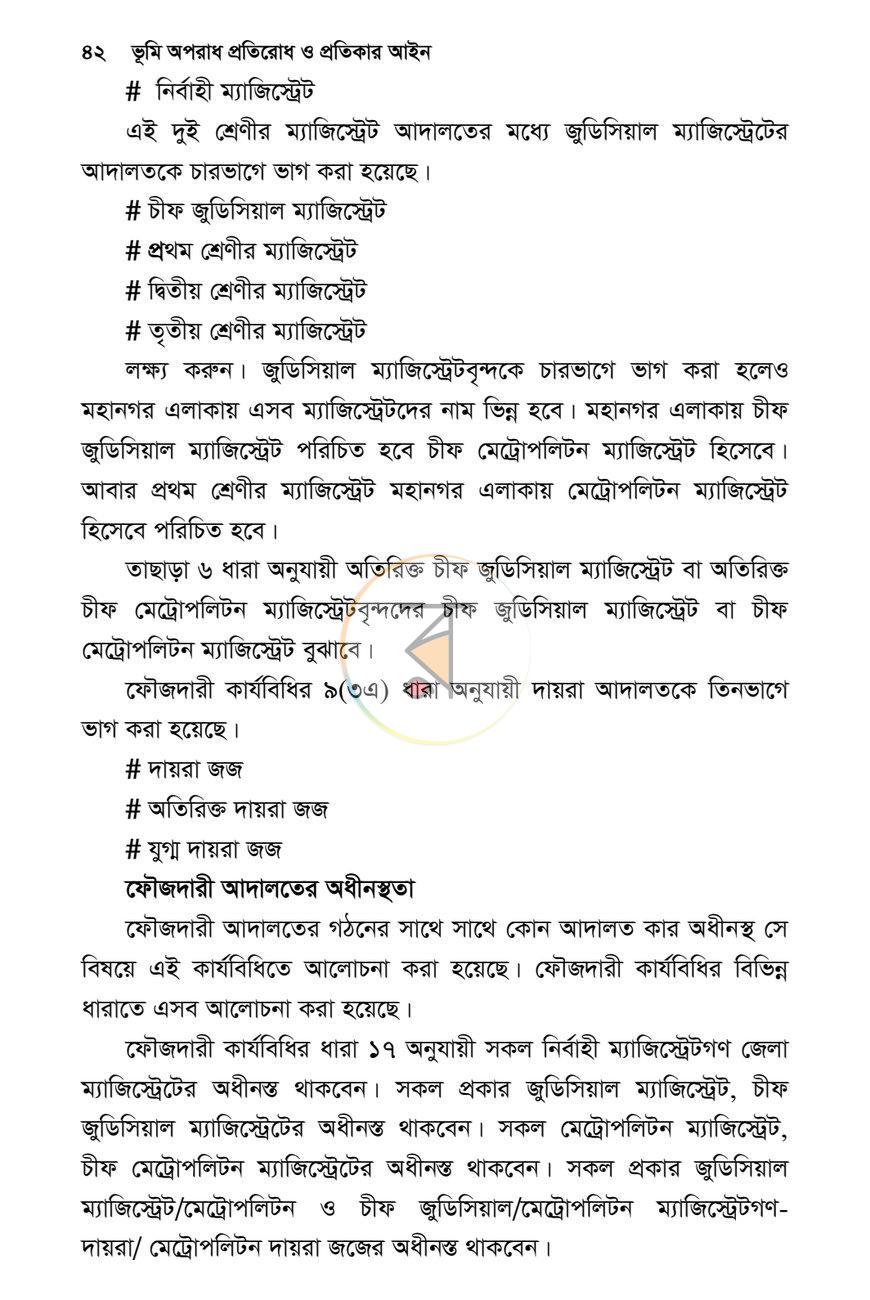 ৪২ ভূমি অপরাধ প্রতিরোধ ও প্রতিকার আইন

# নির্বাহী ম্যাজিস্ট্রেট

এই দুই শ্রেণীর ম্যাজিস্ট্রেট আদালতের মধ্যে জুডিসিয়াল ম্যাজিস্ট্রেটের আদালতকে চারভাগে ভাগ করা হয়েছে।

# চীফ জুডিসিয়াল ম্যাজিস্ট্রেট

# প্রথম শ্রেণীর ম্যাজিস্ট্রেট

# দ্বিতীয় শ্রেণীর ম্যাজিস্ট্রেট

# তৃতীয় শ্রেণীর ম্যাজিস্ট্রেট

লক্ষ্য করুন। জুডিসিয়াল ম্যাজিস্ট্রেটবৃন্দকে চারভাগে ভাগ করা হলেও মহানগর এলাকায় এসব ম্যাজিস্ট্রেটদের নাম ভিন্ন হবে। মহানগর এলাকায় চীফ জুডিসিয়াল ম্যাজিস্ট্রেট পরিচিত হবে চীফ মেট্রোপলিটন ম্যাজিস্ট্রেট হিসেবে। আবার প্রথম শ্রেণীর ম্যাজিস্ট্রেট মহানগর এলাকায় মেট্রোপলিটন ম্যাজিস্ট্রেট হিসেবে পরিচিত হবে।

তাছাড়া ৬ ধারা অনুযায়ী অতিরিক্ত চীফ জুডিসিয়াল ম্যাজিস্ট্রেট বা অতিরিক্ত চীফ মেট্রোপলিটন ম্যাজিস্ট্রেটবৃন্দদের চীফ জুডিসিয়াল ম্যাজিস্ট্রেট বা চীফ মেট্রোপলিটন ম্যাজিস্ট্রেট বুঝাবে।

ফৌজদারী কার্যবিধির ৯(৩এ) ধারা অনুযায়ী দায়রা আদালতকে তিনভাগে ভাগ করা হয়েছে।

# দায়রা জজ

# অতিরিক্ত দায়রা জজ

# যুগ্ম দায়রা জজ

ফৌজদারী আদালতের অধীনস্থতা

ফৌজদারী আদালতের গঠনের সাথে সাথে কোন আদালত কার অধীনস্থ সে বিষয়ে এই কার্যবিধিতে আলোচনা করা হয়েছে। ফৌজদারী কার্যবিধির বিভিন্ন ধারাতে এসব আলোচনা করা হয়েছে।

ফৌজদারী কার্যবিধির ধারা ১৭ অনুযায়ী সকল নির্বাহী ম্যাজিস্ট্রেটগণ জেলা ম্যাজিস্ট্রেটের অধীনস্ত থাকবেন। সকল প্রকার জুডিসিয়াল ম্যাজিস্ট্রেট, চীফ জুডিসিয়াল ম্যাজিস্ট্রেটের অধীনস্ত থাকবেন। সকল মেট্রোপলিটন ম্যাজিস্ট্রেট, চীফ মেট্রোপলিটন ম্যাজিস্ট্রেটের অধীনস্ত থাকবেন। সকল প্রকার জুডিসিয়াল ম্যাজিস্ট্রেট/মেট্রোপলিটন ও চীফ জুডিসিয়াল/মেট্রোপলিটন ম্যাজিস্ট্রেটগণ-দায়রা/ মেট্রোপলিটন দায়রা জজের অধীনস্ত থাকবেন।